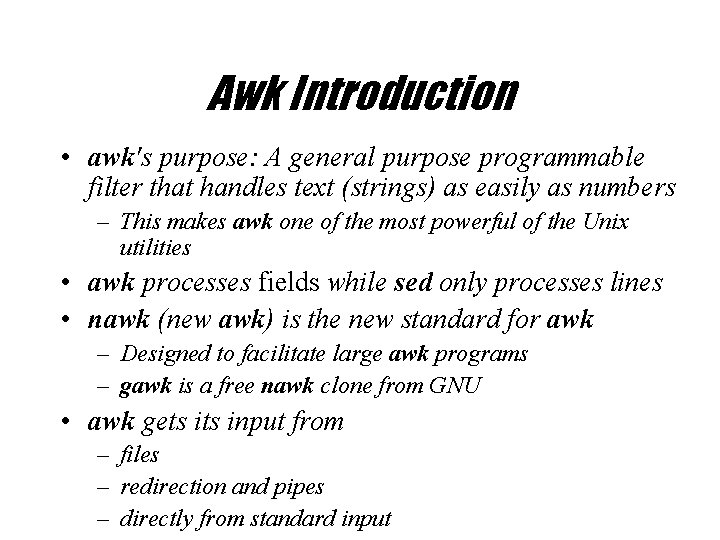 Awk Introduction

• awk's purpose: A general purpose programmable filter that handles text (strings) as easily as numbers
– This makes awk one of the most powerful of the Unix utilities
• awk processes fields while sed only processes lines
• nawk (new awk) is the new standard for awk
– Designed to facilitate large awk programs
– gawk is a free nawk clone from GNU
• awk gets its input from
– files
– redirection and pipes
– directly from standard input